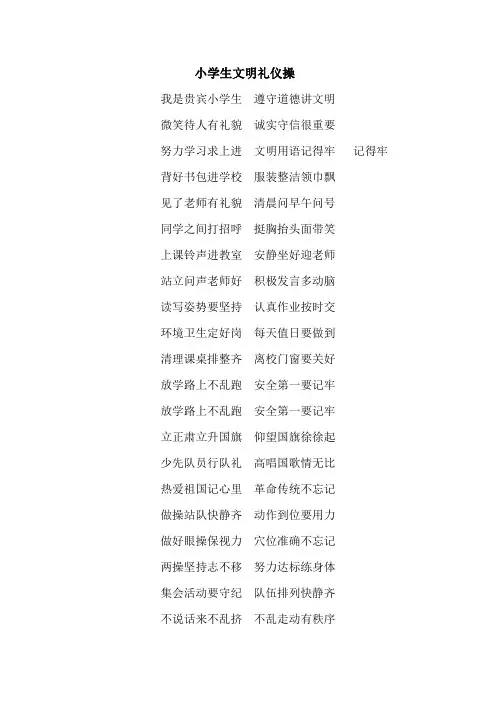 小学生文明礼仪操

我是贵宾小学生　遵守道德讲文明
微笑待人有礼貌　诚实守信很重要
努力学习求上进　文明用语记得牢　记得牢
背好书包进学校　服装整洁领巾飘
见了老师有礼貌　清晨问早午问号
同学之间打招呼　挺胸抬头面带笑
上课铃声进教室　安静坐好迎老师
站立问声老师好　积极发言多动脑
读写姿势要坚持　认真作业按时交
环境卫生定好岗　每天值日要做到
清理课桌排整齐　离校门窗要关好
放学路上不乱跑　安全第一要记牢
放学路上不乱跑　安全第一要记牢
立正肃立升国旗　仰望国旗徐徐起
少先队员行队礼　高唱国歌情无比
热爱祖国记心里　革命传统不忘记
做操站队快静齐　动作到位要用力
做好眼操保视力　穴位准确不忘记
两操坚持志不移　努力达标练身体
集会活动要守纪　队伍排列快静齐
不说话来不乱挤　不乱走动有秩序